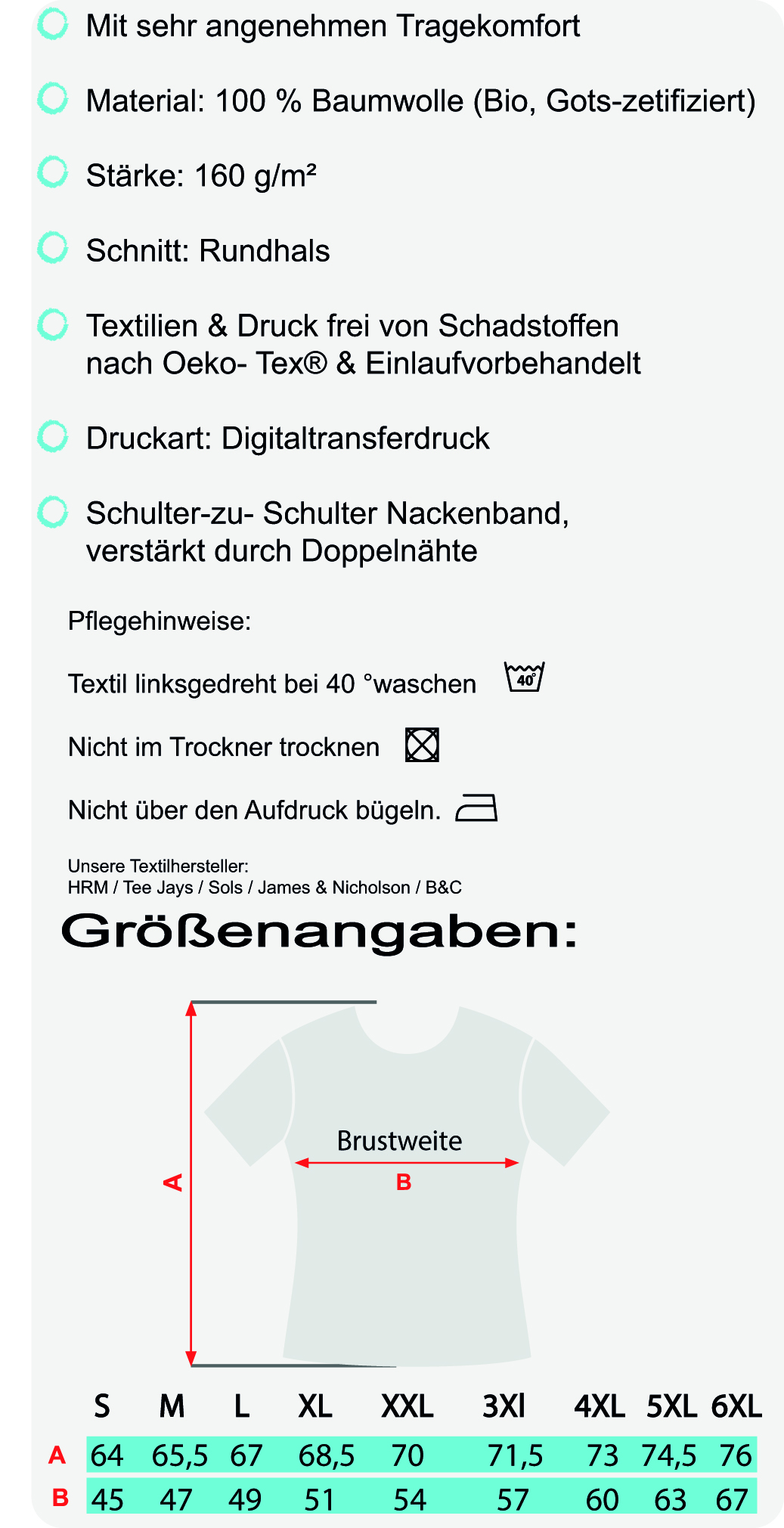 Mit sehr angenehmen Tragekomfort

Material: 100 % Baumwolle (Bio, Gots-zetifiziert)

Stärke: 160 g/m²

Schnitt: Rundhals

Textilien & Druck frei von Schadstoffen nach Oeko- Tex® & Einlaufvorbehandelt

Druckart: Digitaltransferdruck

Schulter-zu- Schulter Nackenband, verstärkt durch Doppelnähte

Pflegehinweise:

Textil linksgedreht bei 40 °waschen 40°

Nicht im Trockner trocknen

Nicht über den Aufdruck bügeln.

Unsere Textilhersteller:
HRM / Tee Jays / Sols / James & Nicholson / B&C

Größenangaben:

A

Brustweite

B

| | S | M | L | XL | XXL | 3Xl | 4XL | 5XL | 6XL |
|---|---|---|---|---|---|---|---|---|---|
| A | 64 | 65,5 | 67 | 68,5 | 70 | 71,5 | 73 | 74,5 | 76 |
| B | 45 | 47 | 49 | 51 | 54 | 57 | 60 | 63 | 67 |